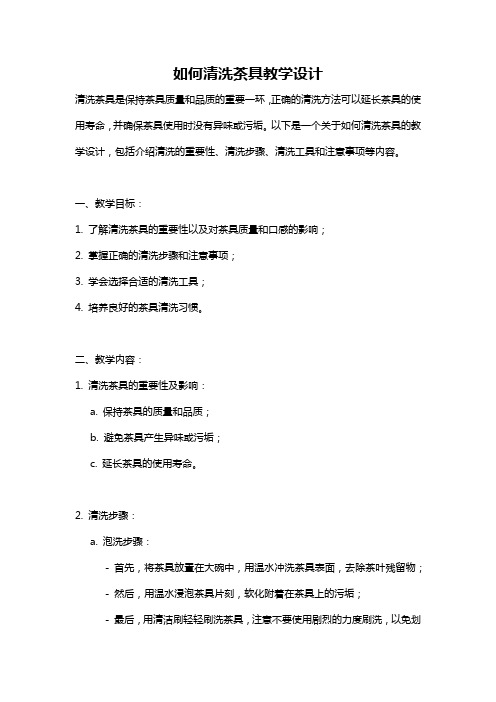 如何清洗茶具教学设计

清洗茶具是保持茶具质量和品质的重要一环，正确的清洗方法可以延长茶具的使用寿命，并确保茶具使用时没有异味或污垢。以下是一个关于如何清洗茶具的教学设计，包括介绍清洗的重要性、清洗步骤、清洗工具和注意事项等内容。

一、教学目标：

1. 了解清洗茶具的重要性以及对茶具质量和口感的影响；

2. 掌握正确的清洗步骤和注意事项；

3. 学会选择合适的清洗工具；

4. 培养良好的茶具清洗习惯。

二、教学内容：

1. 清洗茶具的重要性及影响：

a. 保持茶具的质量和品质；

b. 避免茶具产生异味或污垢；

c. 延长茶具的使用寿命。

2. 清洗步骤：

a. 泡洗步骤：

- 首先，将茶具放置在大碗中，用温水冲洗茶具表面，去除茶叶残留物；

- 然后，用温水浸泡茶具片刻，软化附着在茶具上的污垢；

- 最后，用清洁刷轻轻刷洗茶具，注意不要使用剧烈的力度刷洗，以免划